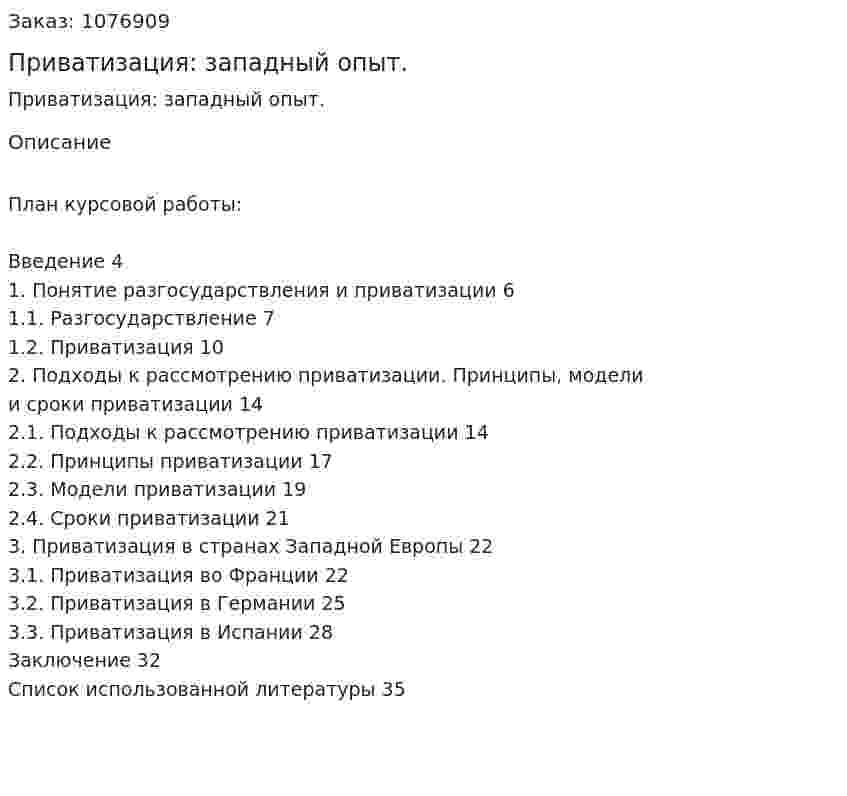 Заказ: 1076909

Приватизация: западный опыт.

Приватизация: западный опыт.

Описание

План курсовой работы:

Введение 4
1. Понятие разгосударствления и приватизации 6
1.1. Разгосударствление 7
1.2. Приватизация 10
2. Подходы к рассмотрению приватизации. Принципы, модели и сроки приватизации 14
2.1. Подходы к рассмотрению приватизации 14
2.2. Принципы приватизации 17
2.3. Модели приватизации 19
2.4. Сроки приватизации 21
3. Приватизация в странах Западной Европы 22
3.1. Приватизация во Франции 22
3.2. Приватизация в Германии 25
3.3. Приватизация в Испании 28
Заключение 32
Список использованной литературы 35